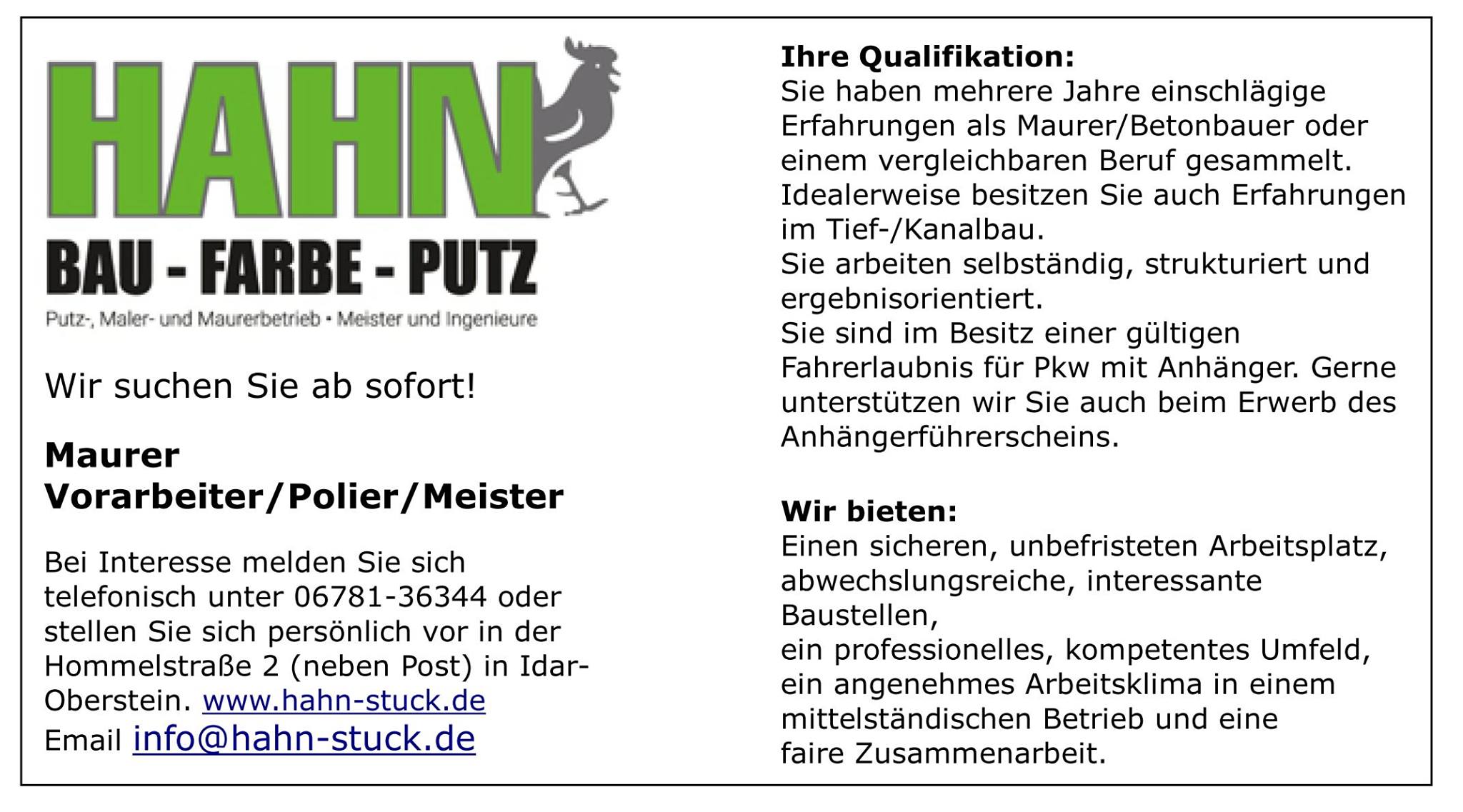 HAHN

BAU - FARBE - PUTZ

Putz-, Maler- und Maurerbetrieb • Meister und Ingenieure

Wir suchen Sie ab sofort!

Maurer
Vorarbeiter/Polier/Meister

Bei Interesse melden Sie sich telefonisch unter 06781-36344 oder stellen Sie sich persönlich vor in der Hommelstraße 2 (neben Post) in Idar-Oberstein. www.hahn-stuck.de
Email info@hahn-stuck.de

Ihre Qualifikation:
Sie haben mehrere Jahre einschlägige Erfahrungen als Maurer/Betonbauer oder einem vergleichbaren Beruf gesammelt.
Idealerweise besitzen Sie auch Erfahrungen im Tief-/Kanalbau.
Sie arbeiten selbständig, strukturiert und ergebnisorientiert.
Sie sind im Besitz einer gültigen Fahrerlaubnis für Pkw mit Anhänger. Gerne unterstützen wir Sie auch beim Erwerb des Anhängerführerscheins.

Wir bieten:
Einen sicheren, unbefristeten Arbeitsplatz, abwechslungsreiche, interessante Baustellen,
ein professionelles, kompetentes Umfeld,
ein angenehmes Arbeitsklima in einem mittelständischen Betrieb und eine faire Zusammenarbeit.